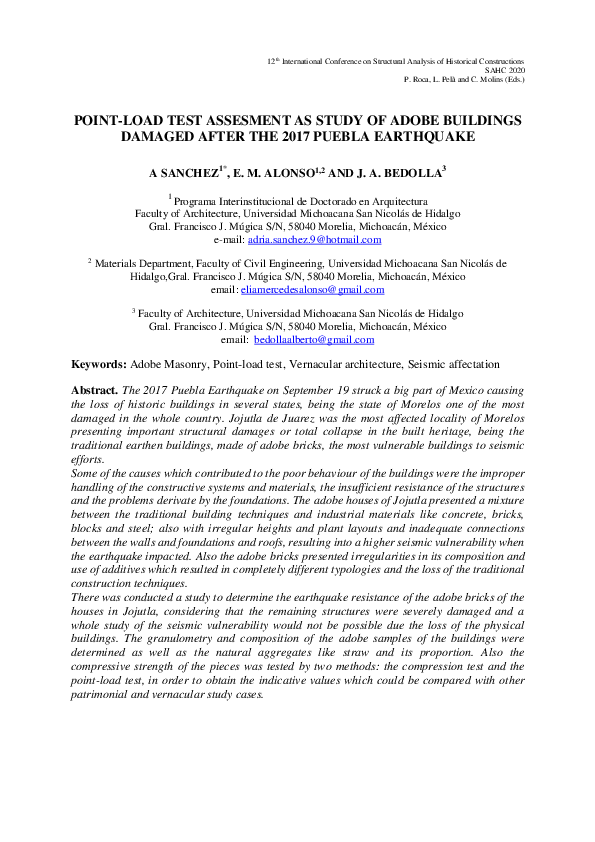 12$^{th}$ International Conference on Structural Analysis of Historical Constructions
SAHC 2020
P. Roca, L. Pelà and C. Molins (Eds.)

POINT-LOAD TEST ASSESMENT AS STUDY OF ADOBE BUILDINGS DAMAGED AFTER THE 2017 PUEBLA EARTHQUAKE

A SANCHEZ$^{1*}$, E. M. ALONSO$^{1,2}$ AND J. A. BEDOLLA$^{3}$

$^{1}$ Programa Interinstitucional de Doctorado en Arquitectura
Faculty of Architecture, Universidad Michoacana San Nicolás de Hidalgo
Gral. Francisco J. Múgica S/N, 58040 Morelia, Michoacán, México
e-mail: adria.sanchez.9@hotmail.com

$^{2}$ Materials Department, Faculty of Civil Engineering, Universidad Michoacana San Nicolás de Hidalgo,Gral. Francisco J. Múgica S/N, 58040 Morelia, Michoacán, México
email: eliamercedesalonso@gmail.com

$^{3}$ Faculty of Architecture, Universidad Michoacana San Nicolás de Hidalgo
Gral. Francisco J. Múgica S/N, 58040 Morelia, Michoacán, México
email: bedollaalberto@gmail.com

Keywords: Adobe Masonry, Point-load test, Vernacular architecture, Seismic affectation

Abstract. The 2017 Puebla Earthquake on September 19 struck a big part of Mexico causing the loss of historic buildings in several states, being the state of Morelos one of the most damaged in the whole country. Jojutla de Juarez was the most affected locality of Morelos presenting important structural damages or total collapse in the built heritage, being the traditional earthen buildings, made of adobe bricks, the most vulnerable buildings to seismic efforts.
Some of the causes which contributed to the poor behaviour of the buildings were the improper handling of the constructive systems and materials, the insufficient resistance of the structures and the problems derivate by the foundations. The adobe houses of Jojutla presented a mixture between the traditional building techniques and industrial materials like concrete, bricks, blocks and steel; also with irregular heights and plant layouts and inadequate connections between the walls and foundations and roofs, resulting into a higher seismic vulnerability when the earthquake impacted. Also the adobe bricks presented irregularities in its composition and use of additives which resulted in completely different typologies and the loss of the traditional construction techniques.
There was conducted a study to determine the earthquake resistance of the adobe bricks of the houses in Jojutla, considering that the remaining structures were severely damaged and a whole study of the seismic vulnerability would not be possible due the loss of the physical buildings. The granulometry and composition of the adobe samples of the buildings were determined as well as the natural aggregates like straw and its proportion. Also the compressive strength of the pieces was tested by two methods: the compression test and the point-load test, in order to obtain the indicative values which could be compared with other patrimonial and vernacular study cases.